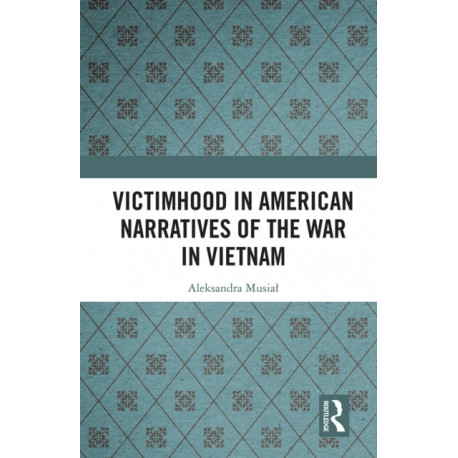 VICTIMHOOD IN AMERICAN NARRATIVES OF THE WAR IN VIETNAM

Aleksandra Musiał

ROUTLEDGE